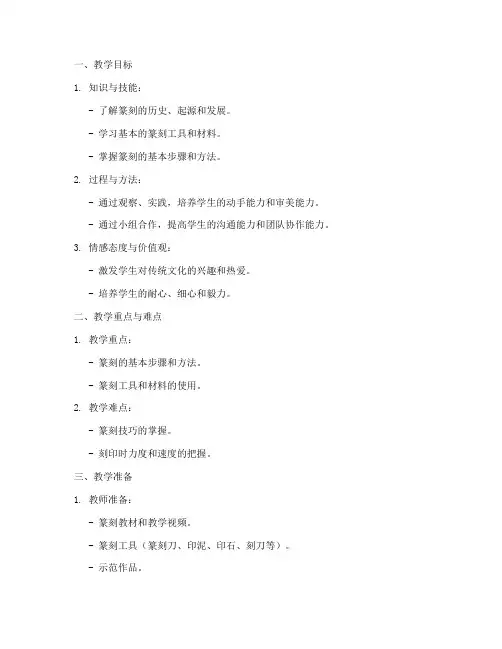 一、教学目标

1. 知识与技能：

- 了解篆刻的历史、起源和发展。

- 学习基本的篆刻工具和材料。

- 掌握篆刻的基本步骤和方法。

2. 过程与方法：

- 通过观察、实践，培养学生的动手能力和审美能力。

- 通过小组合作，提高学生的沟通能力和团队协作能力。

3. 情感态度与价值观：

- 激发学生对传统文化的兴趣和热爱。

- 培养学生的耐心、细心和毅力。

二、教学重点与难点

1. 教学重点：

- 篆刻的基本步骤和方法。

- 篆刻工具和材料的使用。

2. 教学难点：

- 篆刻技巧的掌握。

- 刻印时力度和速度的把握。

三、教学准备

1. 教师准备：

- 篆刻教材和教学视频。

- 篆刻工具（篆刻刀、印泥、印石、刻刀等）。

- 示范作品。